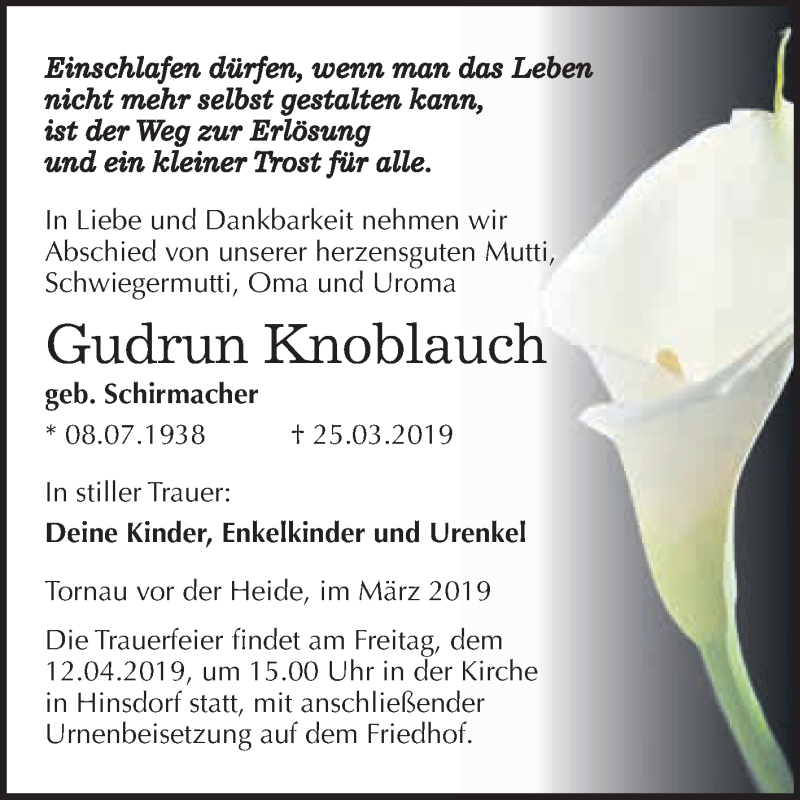 Einschlafen dürfen, wenn man das Leben
nicht mehr selbst gestalten kann,
ist der Weg zur Erlösung
und ein kleiner Trost für alle.

In Liebe und Dankbarkeit nehmen wir Abschied von unserer herzensguten Mutti, Schwiegermutti, Oma und Uroma

Gudrun Knoblauch

geb. Schirmacher

* 08.07.1938 † 25.03.2019

In stiller Trauer:

Deine Kinder, Enkelkinder und Urenkel

Tornau vor der Heide, im März 2019

Die Trauerfeier findet am Freitag, dem 12.04.2019, um 15.00 Uhr in der Kirche in Hinsdorf statt, mit anschließender Urnenbeisetzung auf dem Friedhof.